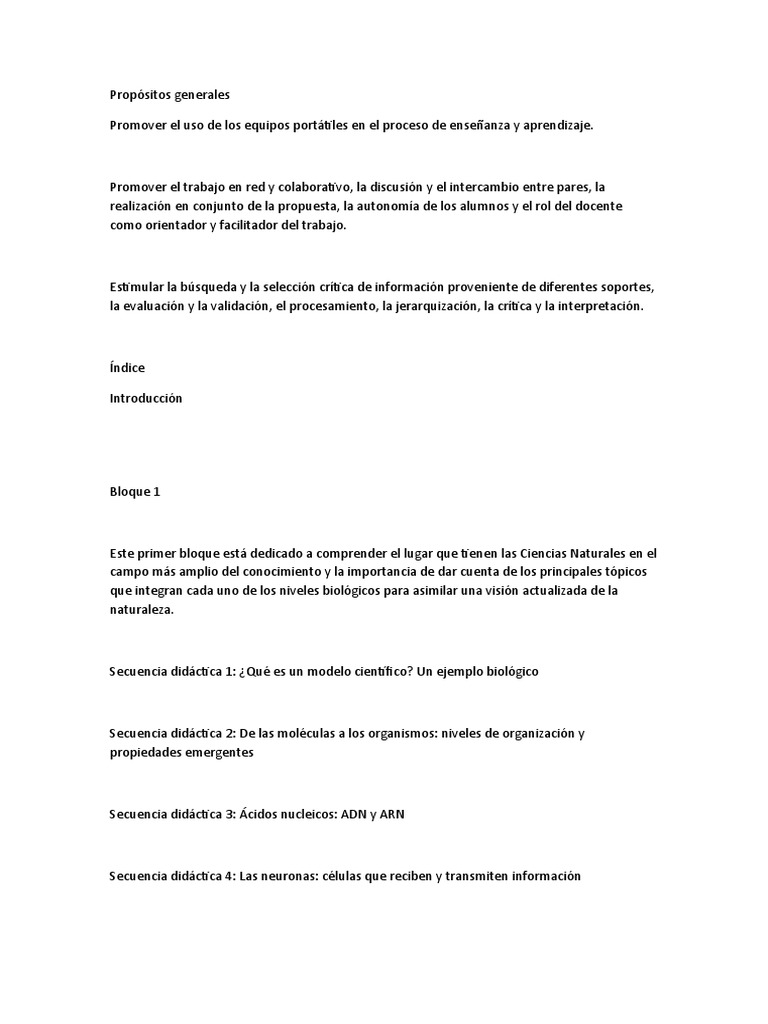 Propósitos generales

Promover el uso de los equipos portátiles en el proceso de enseñanza y aprendizaje.

Promover el trabajo en red y colaborativo, la discusión y el intercambio entre pares, la realización en conjunto de la propuesta, la autonomía de los alumnos y el rol del docente como orientador y facilitador del trabajo.

Estimular la búsqueda y la selección crítica de información proveniente de diferentes soportes, la evaluación y la validación, el procesamiento, la jerarquización, la crítica y la interpretación.

Índice

Introducción

Bloque 1

Este primer bloque está dedicado a comprender el lugar que tienen las Ciencias Naturales en el campo más amplio del conocimiento y la importancia de dar cuenta de los principales tópicos que integran cada uno de los niveles biológicos para asimilar una visión actualizada de la naturaleza.

Secuencia didáctica 1: ¿Qué es un modelo científico? Un ejemplo biológico

Secuencia didáctica 2: De las moléculas a los organismos: niveles de organización y propiedades emergentes

Secuencia didáctica 3: Ácidos nucleicos: ADN y ARN

Secuencia didáctica 4: Las neuronas: células que reciben y transmiten información